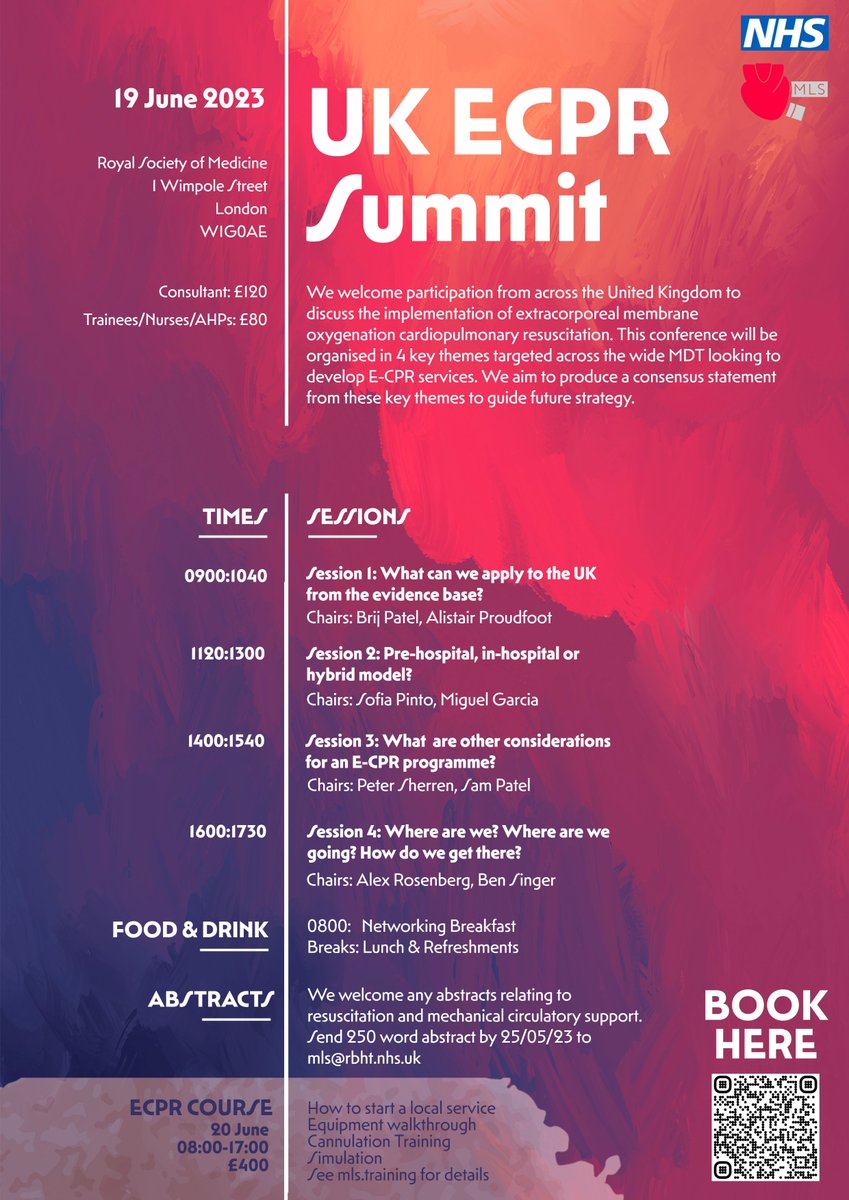 NHS

MLS

19 June 2023

Royal Society of Medicine
1 Wimpole Street
London
W1G0AE

Consultant: £120
Trainees/Nurses/AHPs: £80

UK ECPR Summit

We welcome participation from across the United Kingdom to discuss the implementation of extracorporeal membrane oxygenation cardiopulmonary resuscitation. This conference will be organised in 4 key themes targeted across the wide MDT looking to develop E-CPR services. We aim to produce a consensus statement from these key themes to guide future strategy.

TIMES

SESSIONS

0900:1040

Session 1: What can we apply to the UK from the evidence base?
Chairs: Brij Patel, Alistair Proudfoot

1120:1300

Session 2: Pre-hospital, in-hospital or hybrid model?
Chairs: Sofia Pinto, Miguel Garcia

1400:1540

Session 3: What are other considerations for an E-CPR programme?
Chairs: Peter Sherren, Sam Patel

1600:1730

Session 4: Where are we? Where are we going? How do we get there?
Chairs: Alex Rosenberg, Ben Singer

FOOD & DRINK

0800: Networking Breakfast
Breaks: Lunch & Refreshments

ABSTRACTS

We welcome any abstracts relating to resuscitation and mechanical circulatory support. Send 250 word abstract by 25/05/23 to mls@rbht.nhs.uk

BOOK HERE

ECPR COURSE
20 June
08:00-17:00
£400

How to start a local service
Equipment walkthrough
Cannulation Training
Simulation
See mls.training for details